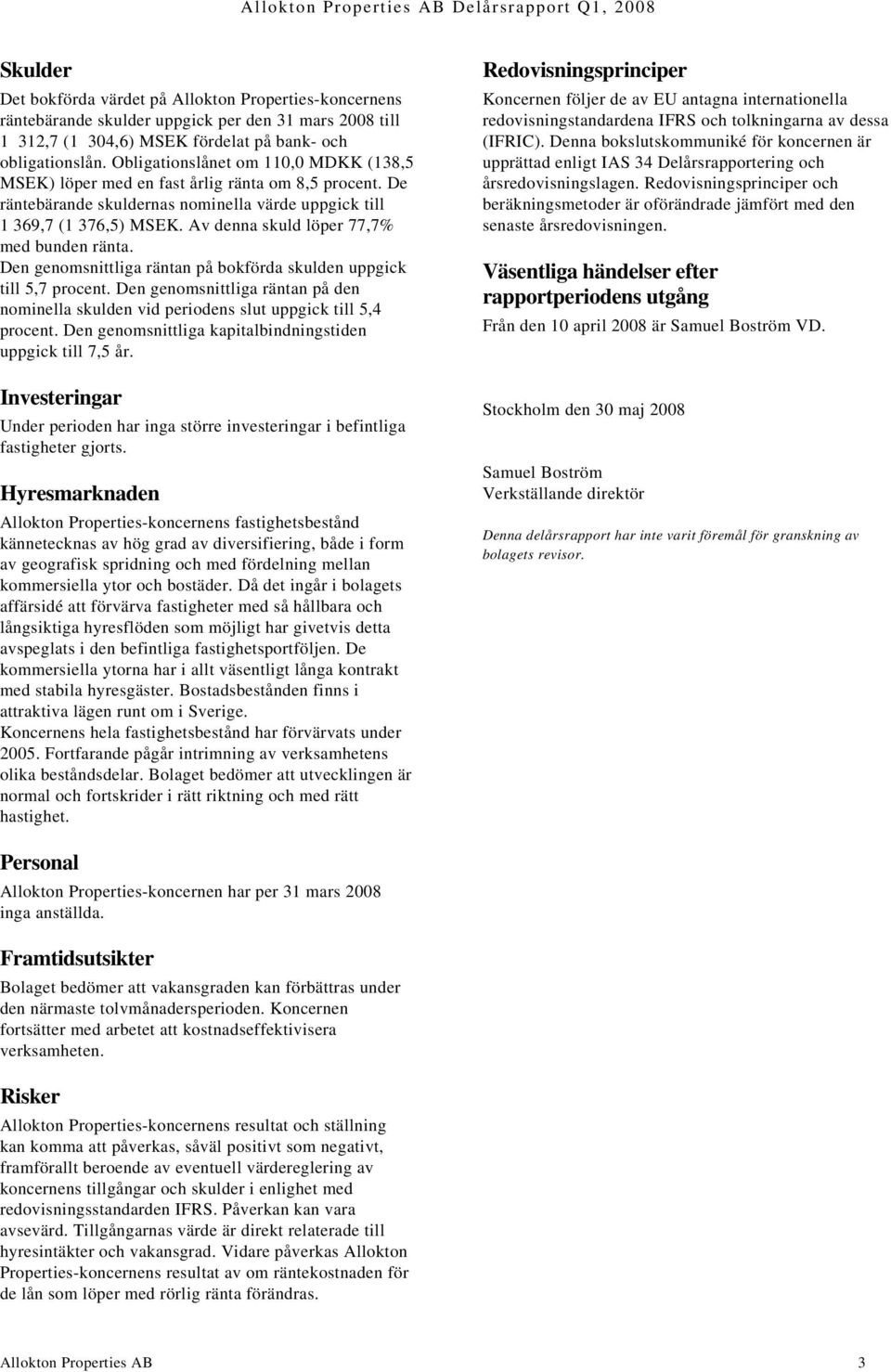 Allokton Properties AB Delårsrapport Q1, 2008

Skulder
Det bokförda värdet på Allokton Properties-koncernens räntebärande skulder uppgick per den 31 mars 2008 till 1 312,7 (1 304,6) MSEK fördelat på bank- och obligationslån. Obligationslånet om 110,0 MDKK (138,5 MSEK) löper med en fast årlig ränta om 8,5 procent. De räntebärande skuldernas nominella värde uppgick till 1 369,7 (1 376,5) MSEK. Av denna skuld löper 77,7% med bunden ränta. Den genomsnittliga räntan på bokförda skulden uppgick till 5,7 procent. Den genomsnittliga räntan på den nominella skulden vid periodens slut uppgick till 5,4 procent. Den genomsnittliga kapitalbindningstiden uppgick till 7,5 år.

Investeringar
Under perioden har inga större investeringar i befintliga fastigheter gjorts.

Hyresmarknaden
Allokton Properties-koncernens fastighetsbestånd kännetecknas av hög grad av diversifiering, både i form av geografisk spridning och med fördelning mellan kommersiella ytor och bostäder. Då det ingår i bolagets affärsidé att förvärva fastigheter med så hållbara och långsiktiga hyresflöden som möjligt har givetvis detta avspeglats i den befintliga fastighetsportföljen. De kommersiella ytorna har i allt väsentligt långa kontrakt med stabila hyresgäster. Bostadsbestånden finns i attraktiva lägen runt om i Sverige.
Koncernens hela fastighetsbestånd har förvärvats under 2005. Fortfarande pågår intrimning av verksamhetens olika beståndsdelar. Bolaget bedömer att utvecklingen är normal och fortskrider i rätt riktning och med rätt hastighet.

Personal
Allokton Properties-koncernen har per 31 mars 2008 inga anställda.

Framtidsutsikter
Bolaget bedömer att vakansgraden kan förbättras under den närmaste tolvmånadersperioden. Koncernen fortsätter med arbetet att kostnadseffektivisera verksamheten.

Risker
Allokton Properties-koncernens resultat och ställning kan komma att påverkas, såväl positivt som negativt, framförallt beroende av eventuell värdereglering av koncernens tillgångar och skulder i enlighet med redovisningsstandarden IFRS. Påverkan kan vara avsevärd. Tillgångarnas värde är direkt relaterade till hyresintäkter och vakansgrad. Vidare påverkas Allokton Properties-koncernens resultat av om räntekostnaden för de lån som löper med rörlig ränta förändras.

Redovisningsprinciper
Koncernen följer de av EU antagna internationella redovisningstandardena IFRS och tolkningarna av dessa (IFRIC). Denna bokslutskommuniké för koncernen är upprättad enligt IAS 34 Delårsrapportering och årsredovisningslagen. Redovisningsprinciper och beräkningsmetoder är oförändrade jämfört med den senaste årsredovisningen.

Väsentliga händelser efter rapportperiodens utgång
Från den 10 april 2008 är Samuel Boström VD.

Stockholm den 30 maj 2008

Samuel Boström
Verkställande direktör

Denna delårsrapport har inte varit föremål för granskning av bolagets revisor.

Allokton Properties AB 3